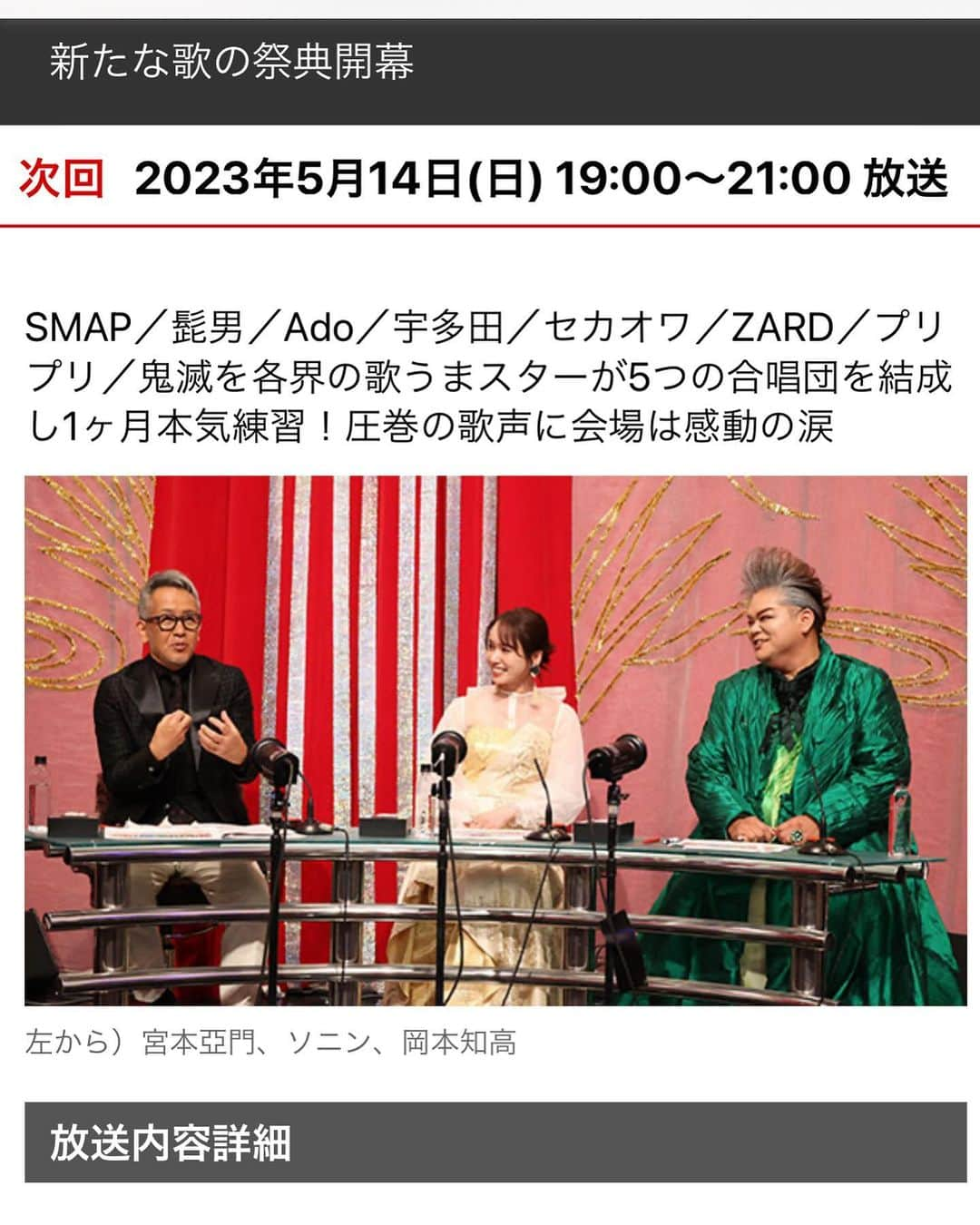 新たな歌の祭典開幕

次回 2023年5月14日(日) 19:00〜21:00 放送

SMAP／髭男／Ado／宇多田／セカオワ／ZARD／プリプリ／鬼滅を各界の歌うまスターが5つの合唱団を結成し1ヶ月本気練習！圧巻の歌声に会場は感動の涙

左から）宮本亞門、ソニン、岡本知高

放送内容詳細